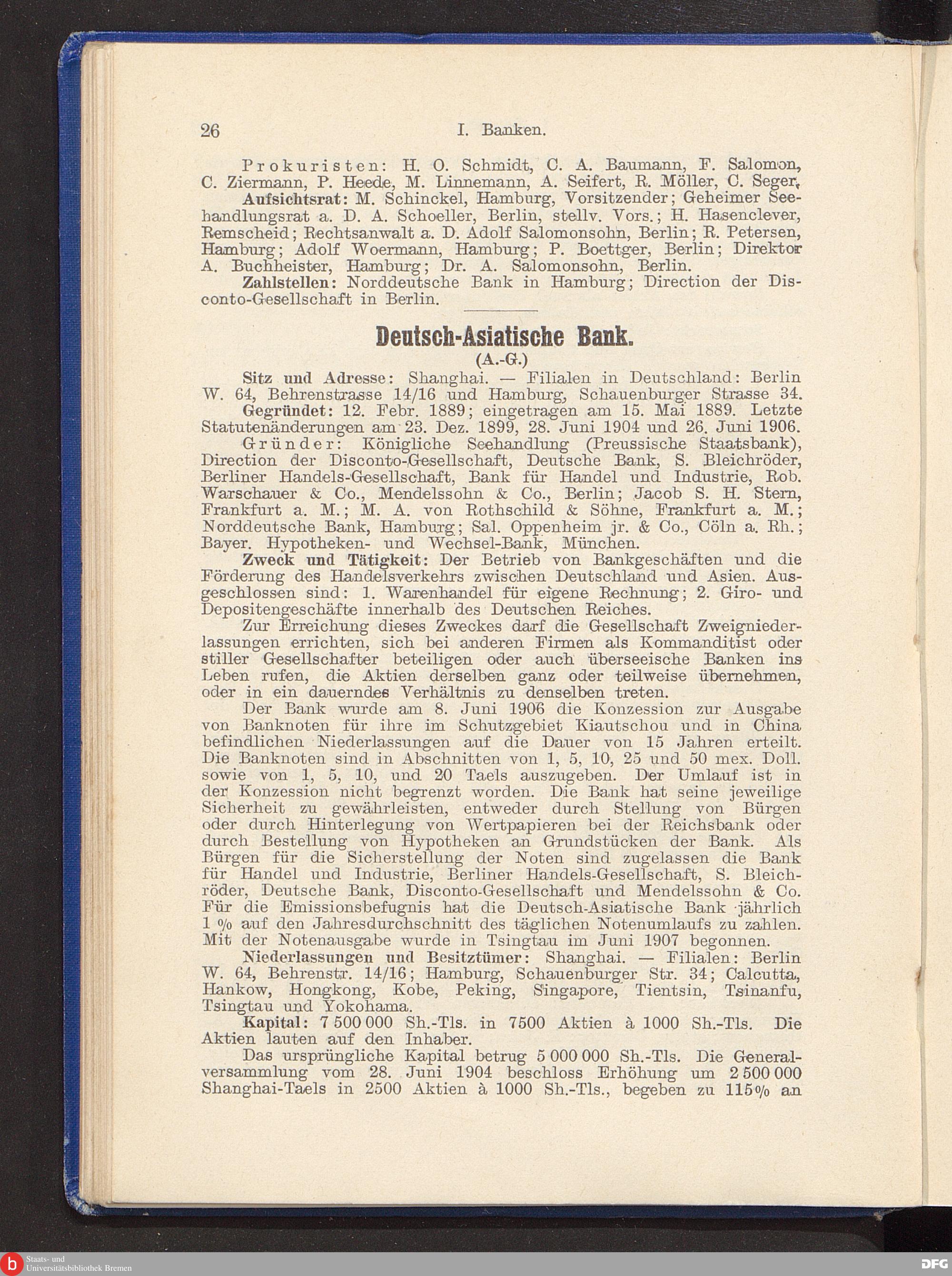 26 I. Banken.

Prokuristen: H. O. Schmidt, C. A. Baumann, F. Salomon, C. Ziermann, P. Heede, M. Linnemann, A. Seifert, R. Möller, C. Seger.

Aufsichtsrat: M. Schinckel, Hamburg, Vorsitzender; Geheimer Seehandlungsrat a. D. A. Schoeller, Berlin, stellv. Vors.; H. Hasenclever, Remscheid; Rechtsanwalt a. D. Adolf Salomonsohn, Berlin; R. Petersen, Hamburg; Adolf Woermann, Hamburg; P. Boettger, Berlin; Direktor A. Buchheister, Hamburg; Dr. A. Salomonsohn, Berlin.

Zahlstellen: Norddeutsche Bank in Hamburg; Direction der Disconto-Gesellschaft in Berlin.

Deutsch-Asiatische Bank.

(A.-G.)

Sitz und Adresse: Shanghai. — Filialen in Deutschland: Berlin W. 64, Behrenstrasse 14/16 und Hamburg, Schauenburger Strasse 34.

Gegründet: 12. Febr. 1889; eingetragen am 15. Mai 1889. Letzte Statutenänderungen am 23. Dez. 1899, 28. Juni 1904 und 26. Juni 1906.

Gründer: Königliche Seehandlung (Preussische Staatsbank), Direction der Disconto-Gesellschaft, Deutsche Bank, S. Bleichröder, Berliner Handels-Gesellschaft, Bank für Handel und Industrie, Rob. Warschauer & Co., Mendelssohn & Co., Berlin; Jacob S. H. Stern, Frankfurt a. M.; M. A. von Rothschild & Söhne, Frankfurt a. M.; Norddeutsche Bank, Hamburg; Sal. Oppenheim jr. & Co., Cöln a. Rh.; Bayer. Hypotheken- und Wechsel-Bank, München.

Zweck und Tätigkeit: Der Betrieb von Bankgeschäften und die Förderung des Handelsverkehrs zwischen Deutschland und Asien. Ausgeschlossen sind: 1. Warenhandel für eigene Rechnung; 2. Giro- und Depositengeschäfte innerhalb des Deutschen Reiches.

Zur Erreichung dieses Zweckes darf die Gesellschaft Zweigniederlassungen errichten, sich bei anderen Firmen als Kommanditist oder stiller Gesellschafter beteiligen oder auch überseeische Banken ins Leben rufen, die Aktien derselben ganz oder teilweise übernehmen, oder in ein dauerndes Verhältnis zu denselben treten.

Der Bank wurde am 8. Juni 1906 die Konzession zur Ausgabe von Banknoten für ihre im Schutzgebiet Kiautschou und in China befindlichen Niederlassungen auf die Dauer von 15 Jahren erteilt. Die Banknoten sind in Abschnitten von 1, 5, 10, 25 und 50 mex. Doll. sowie von 1, 5, 10, und 20 Taels auszugeben. Der Umlauf ist in der Konzession nicht begrenzt worden. Die Bank hat seine jeweilige Sicherheit zu gewährleisten, entweder durch Stellung von Bürgen oder durch Hinterlegung von Wertpapieren bei der Reichsbank oder durch Bestellung von Hypotheken an Grundstücken der Bank. Als Bürgen für die Sicherstellung der Noten sind zugelassen die Bank für Handel und Industrie, Berliner Handels-Gesellschaft, S. Bleichröder, Deutsche Bank, Disconto-Gesellschaft und Mendelssohn & Co. Für die Emissionsbefugnis hat die Deutsch-Asiatische Bank jährlich 1 % auf den Jahresdurchschnitt des täglichen Notenumlaufs zu zahlen. Mit der Notenausgabe wurde in Tsingtau im Juni 1907 begonnen.

Niederlassungen und Besitztümer: Shanghai. — Filialen: Berlin W. 64, Behrenstr. 14/16; Hamburg, Schauenburger Str. 34; Calcutta, Hankow, Hongkong, Kobe, Peking, Singapore, Tientsin, Tsinanfu, Tsingtau und Yokohama.

Kapital: 7 500 000 Sh.-Tls. in 7500 Aktien à 1000 Sh.-Tls. Die Aktien lauten auf den Inhaber.

Das ursprüngliche Kapital betrug 5 000 000 Sh.-Tls. Die Generalversammlung vom 28. Juni 1904 beschloss Erhöhung um 2 500 000 Shanghai-Taels in 2500 Aktien à 1000 Sh.-Tls., begeben zu 115% an

Staats- und Universitätsbibliothek Bremen

DFG